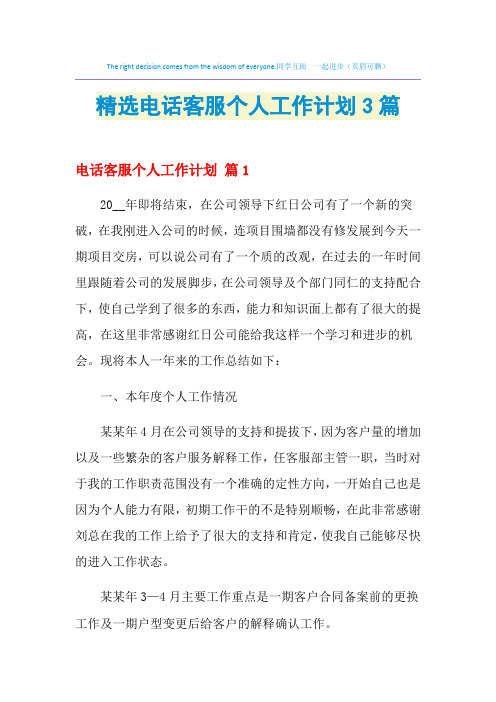 The right decision comes from the wisdom of everyone.同学互助 一起进步（页眉可删）

精选电话客服个人工作计划3篇

电话客服个人工作计划 篇1

20__年即将结束，在公司领导下红日公司有了一个新的突破，在我刚进入公司的时候，连项目围墙都没有修发展到今天一期项目交房，可以说公司有了一个质的改观，在过去的一年时间里跟随着公司的发展脚步，在公司领导及个部门同仁的支持配合下，使自己学到了很多的东西，能力和知识面上都有了很大的提高，在这里非常感谢红日公司能给我这样一个学习和进步的机会。现将本人一年来的工作总结如下：

一、本年度个人工作情况

某某年4月在公司领导的支持和提拔下，因为客户量的增加以及一些繁杂的客户服务解释工作，任客服部主管一职，当时对于我的工作职责范围没有一个准确的定性方向，一开始自己也是因为个人能力有限，初期工作干的不是特别顺畅，在此非常感谢刘总在我的工作上给予了很大的支持和肯定，使我自己能够尽快的进入工作状态。

某某年3—4月主要工作重点是一期客户合同备案前的更换工作及一期户型变更后给客户的解释确认工作。